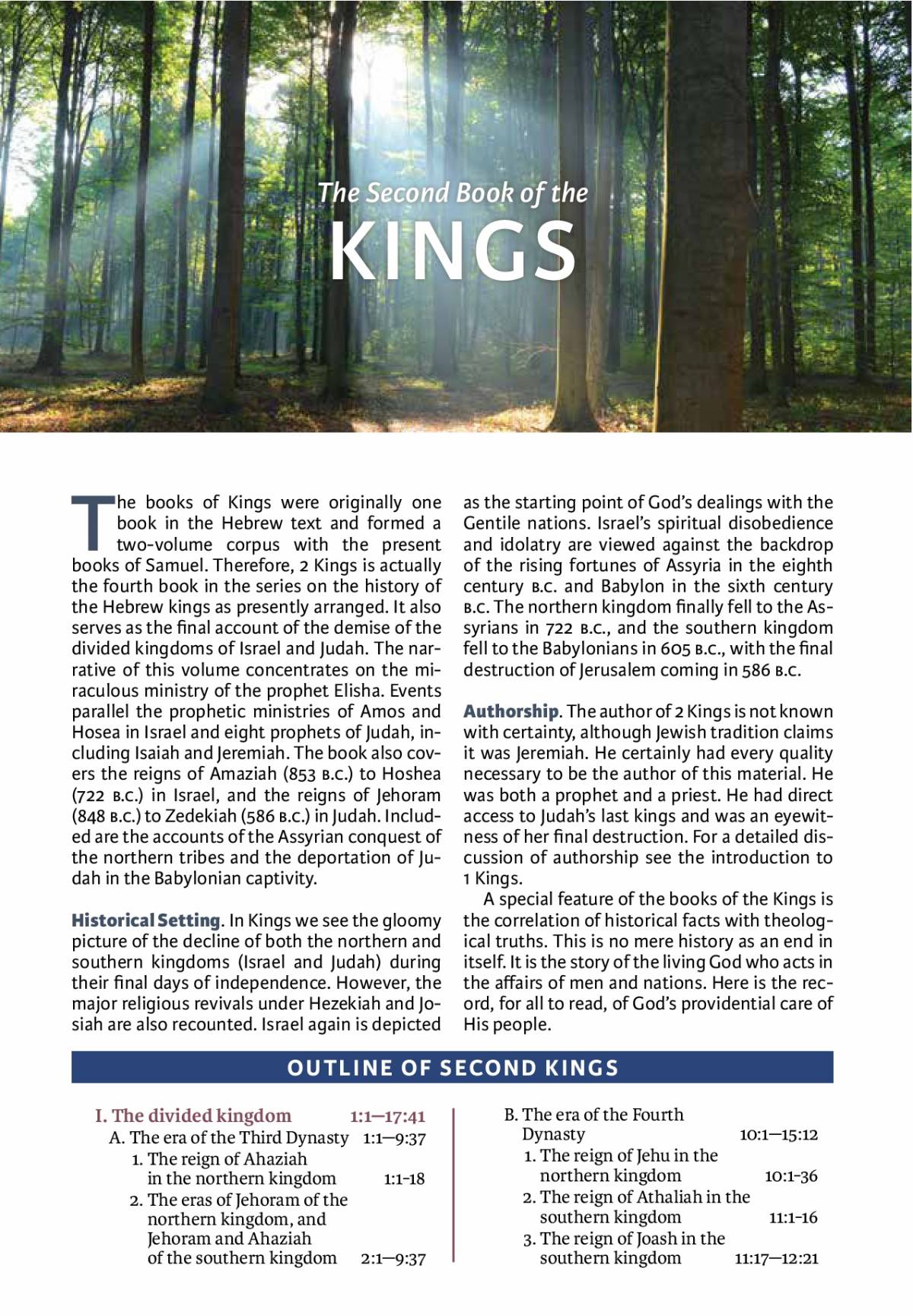 The Second Book of the
KINGS

The books of Kings were originally one book in the Hebrew text and formed a two-volume corpus with the present books of Samuel. Therefore, 2 Kings is actually the fourth book in the series on the history of the Hebrew kings as presently arranged. It also serves as the final account of the demise of the divided kingdoms of Israel and Judah. The narrative of this volume concentrates on the miraculous ministry of the prophet Elisha. Events parallel the prophetic ministries of Amos and Hosea in Israel and eight prophets of Judah, including Isaiah and Jeremiah. The book also covers the reigns of Amaziah (853 B.C.) to Hoshea (722 B.C.) in Israel, and the reigns of Jehoram (848 B.C.) to Zedekiah (586 B.C.) in Judah. Included are the accounts of the Assyrian conquest of the northern tribes and the deportation of Judah in the Babylonian captivity.

Historical Setting. In Kings we see the gloomy picture of the decline of both the northern and southern kingdoms (Israel and Judah) during their final days of independence. However, the major religious revivals under Hezekiah and Josiah are also recounted. Israel again is depicted as the starting point of God's dealings with the Gentile nations. Israel's spiritual disobedience and idolatry are viewed against the backdrop of the rising fortunes of Assyria in the eighth century B.C. and Babylon in the sixth century B.C. The northern kingdom finally fell to the Assyrians in 722 B.C., and the southern kingdom fell to the Babylonians in 605 B.C., with the final destruction of Jerusalem coming in 586 B.C.

Authorship. The author of 2 Kings is not known with certainty, although Jewish tradition claims it was Jeremiah. He certainly had every quality necessary to be the author of this material. He was both a prophet and a priest. He had direct access to Judah's last kings and was an eyewitness of her final destruction. For a detailed discussion of authorship see the introduction to 1 Kings.

A special feature of the books of the Kings is the correlation of historical facts with theological truths. This is no mere history as an end in itself. It is the story of the living God who acts in the affairs of men and nations. Here is the record, for all to read, of God's providential care of His people.

OUTLINE OF SECOND KINGS

I. The divided kingdom 1:1—17:41
A. The era of the Third Dynasty 1:1—9:37
1. The reign of Ahaziah in the northern kingdom 1:1-18
2. The eras of Jehoram of the northern kingdom, and Jehoram and Ahaziah of the southern kingdom 2:1—9:37

B. The era of the Fourth Dynasty 10:1—15:12
1. The reign of Jehu in the northern kingdom 10:1-36
2. The reign of Athaliah in the southern kingdom 11:1-16
3. The reign of Joash in the southern kingdom 11:17—12:21